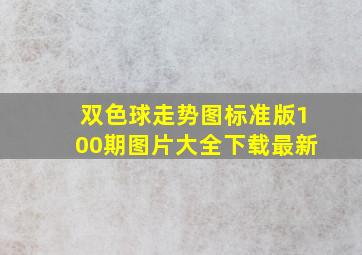 双色球走势图标准版100期图片大全下载最新